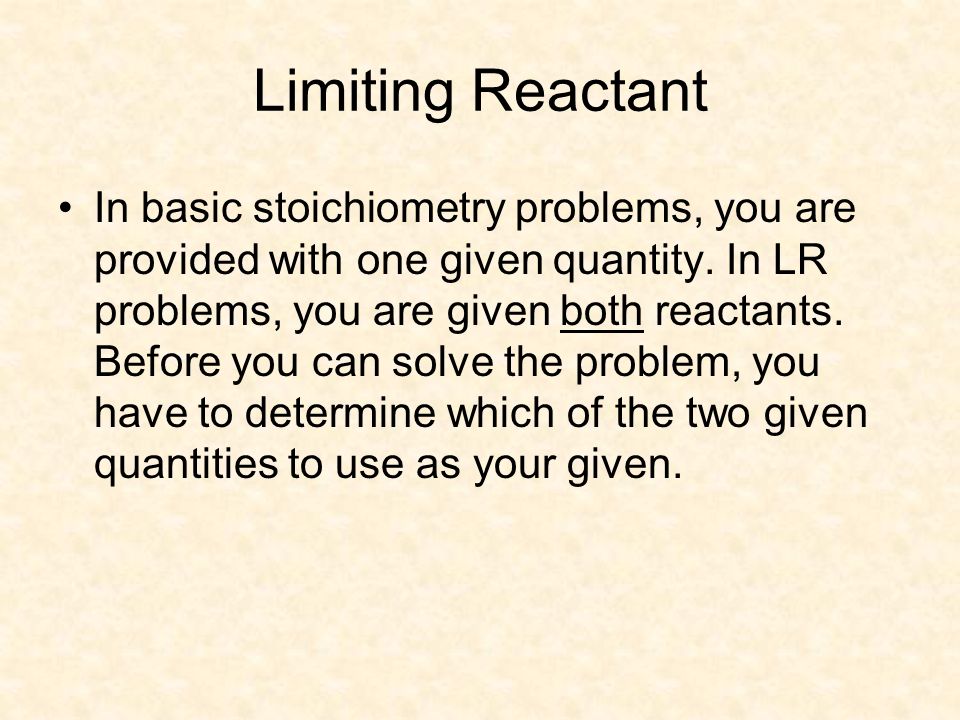 Limiting Reactant

• In basic stoichiometry problems, you are provided with one given quantity. In LR problems, you are given both reactants. Before you can solve the problem, you have to determine which of the two given quantities to use as your given.